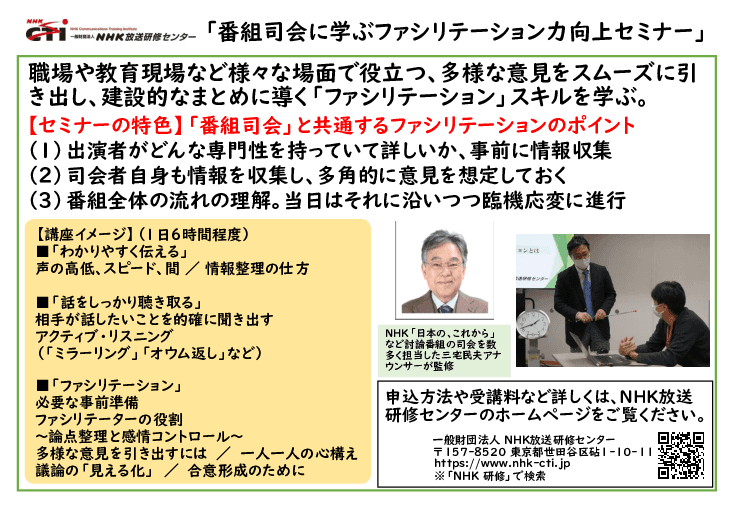 NHK CTI
NHK Communications Training Institute
一般財団法人 NHK放送研修センター

「番組司会に学ぶファシリテーション力向上セミナー」

職場や教育現場など様々な場面で役立つ、多様な意見をスムーズに引き出し、建設的なまとめに導く「ファシリテーション」スキルを学ぶ。

【セミナーの特色】「番組司会」と共通するファシリテーションのポイント
(1) 出演者がどんな専門性を持っていて詳しいか、事前に情報収集
(2) 司会者自身も情報を収集し、多角的に意見を想定しておく
(3) 番組全体の流れの理解。当日はそれに沿いつつ臨機応変に進行

【講座イメージ】(1日6時間程度)
■「わかりやすく伝える」
声の高低、スピード、間 ／ 情報整理の仕方

■「話をしっかり聴き取る」
相手が話したいことを的確に聞き出す
アクティブ・リスニング
(「ミラーリング」「オウム返し」など)

■「ファシリテーション」
必要な事前準備
ファシリテーターの役割
～論点整理と感情コントロール～
多様な意見を引き出すには ／ 一人一人の心構え
議論の「見える化」 ／ 合意形成のために

NHK「日本の、これから」など討論番組の司会を数多く担当した三宅民夫アナウンサーが監修

申込方法や受講料など詳しくは、NHK放送研修センターのホームページをご覧ください。

一般財団法人 NHK放送研修センター
〒157-8520 東京都世田谷区砧1-10-11
https://www.nhk-cti.jp
※「NHK 研修」で検索